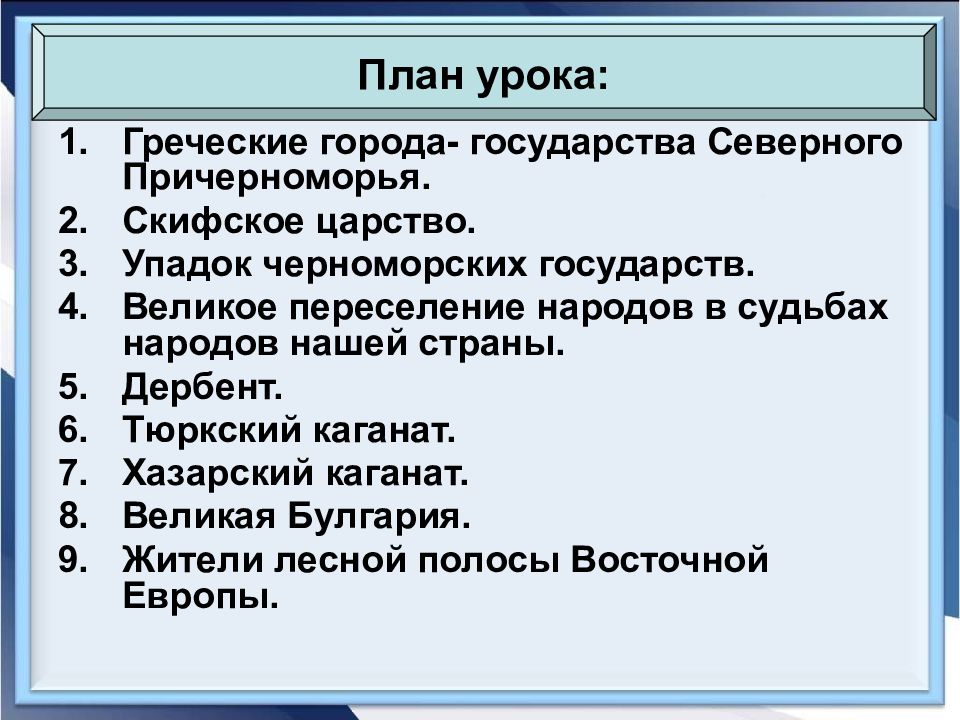 План урока:

1. Греческие города- государства Северного Причерноморья.
2. Скифское царство.
3. Упадок черноморских государств.
4. Великое переселение народов в судьбах народов нашей страны.
5. Дербент.
6. Тюркский каганат.
7. Хазарский каганат.
8. Великая Булгария.
9. Жители лесной полосы Восточной Европы.